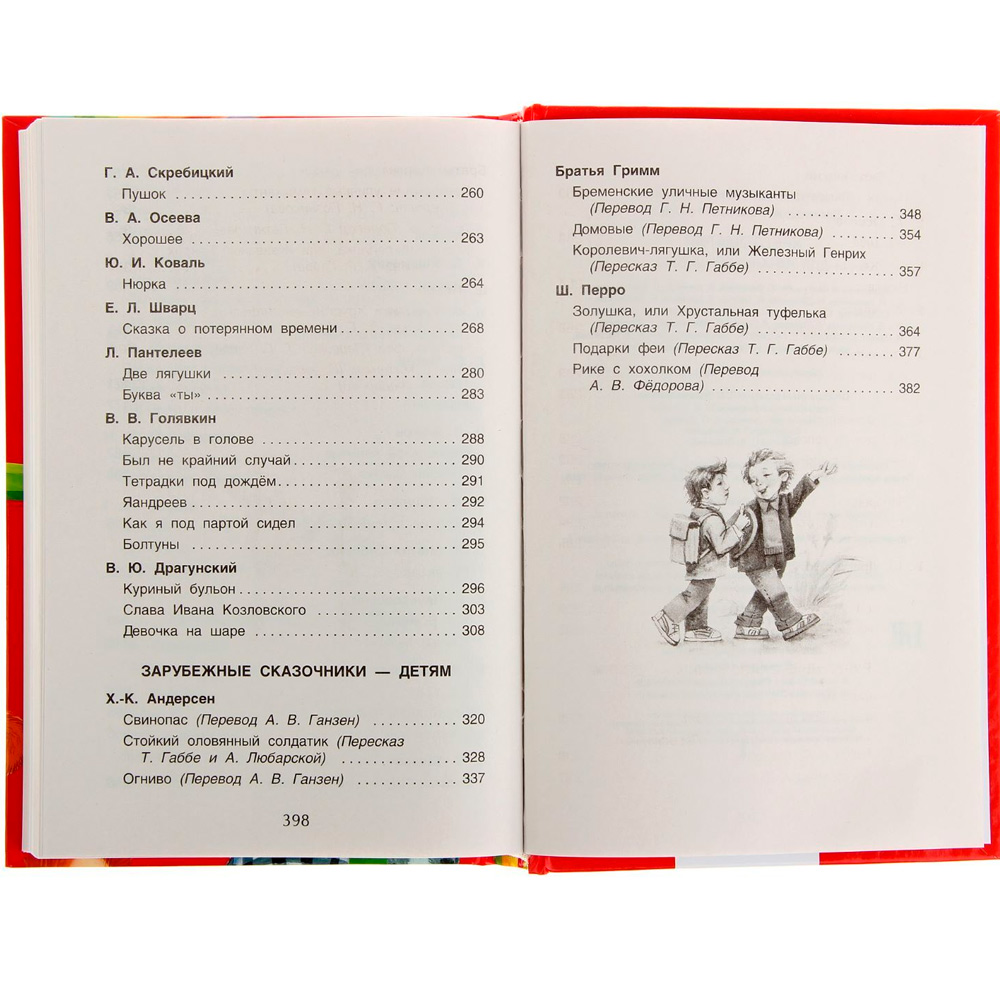 Г. А. Скребицкий
Пушок 260

В. А. Осеева
Хорошее 263

Ю. И. Коваль
Нюрка 264

Е. Л. Шварц
Сказка о потерянном времени 268

Л. Пантелеев
Две лягушки 280
Буква «ты» 283

В. В. Голявкин
Карусель в голове 288
Был не крайний случай 290
Тетрадки под дождём 291
Яандреев 292
Как я под партой сидел 294
Болтуны 295

В. Ю. Драгунский
Куриный бульон 296
Слава Ивана Козловского 303
Девочка на шаре 308

ЗАРУБЕЖНЫЕ СКАЗОЧНИКИ — ДЕТЯМ

Х.-К. Андерсен
Свинопас (Перевод А. В. Ганзен) 320
Стойкий оловянный солдатик (Пересказ Т. Габбе и А. Любарской) 328
Огниво (Перевод А. В. Ганзен) 337

398

Братья Гримм
Бременские уличные музыканты (Перевод Г. Н. Петникова) 348
Домовые (Перевод Г. Н. Петникова) 354
Королевич-лягушка, или Железный Генрих (Пересказ Т. Г. Габбе) 357

Ш. Перро
Золушка, или Хрустальная туфелька (Пересказ Т. Г. Габбе) 364
Подарки феи (Пересказ Т. Г. Габбе) 377
Рике с хохолком (Перевод А. В. Фёдорова) 382